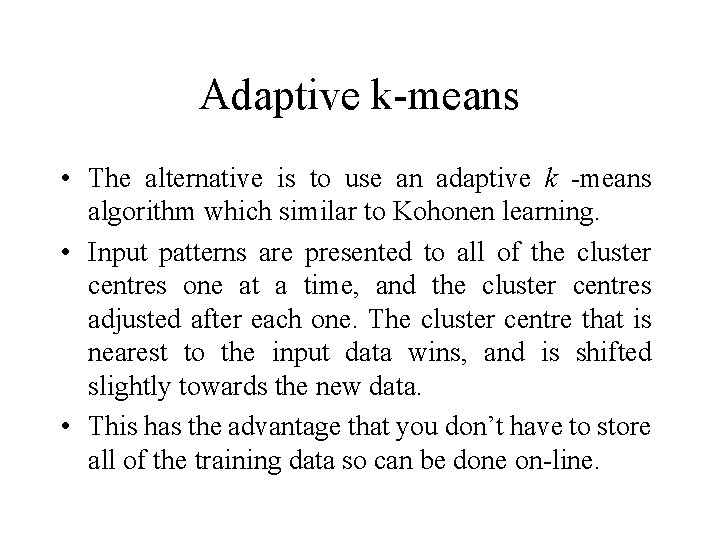 Adaptive k-means

• The alternative is to use an adaptive $k$ -means algorithm which similar to Kohonen learning.

• Input patterns are presented to all of the cluster centres one at a time, and the cluster centres adjusted after each one. The cluster centre that is nearest to the input data wins, and is shifted slightly towards the new data.

• This has the advantage that you don’t have to store all of the training data so can be done on-line.